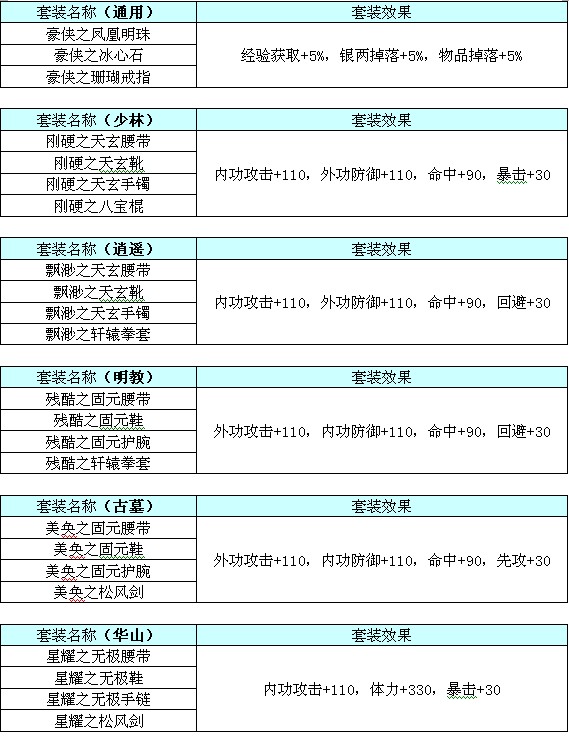 | 套装名称（通用） | 套装效果 |
|---|---|
| 豪侠之凤凰明珠 | 经验获取+5%，银两掉落+5%，物品掉落+5% |
| 豪侠之冰心石 | |
| 豪侠之珊瑚戒指 | |

| 套装名称（少林） | 套装效果 |
|---|---|
| 刚硬之天玄腰带 | 内功攻击+110，外功防御+110，命中+90，暴击+30 |
| 刚硬之天玄靴 | |
| 刚硬之天玄手镯 | |
| 刚硬之八宝棍 | |

| 套装名称（逍遥） | 套装效果 |
|---|---|
| 飘渺之天玄腰带 | 内功攻击+110，外功防御+110，命中+90，回避+30 |
| 飘渺之天玄靴 | |
| 飘渺之天玄手镯 | |
| 飘渺之轩辕拳套 | |

| 套装名称（明教） | 套装效果 |
|---|---|
| 残酷之固元腰带 | 外功攻击+110，内功防御+110，命中+90，回避+30 |
| 残酷之固元鞋 | |
| 残酷之固元护腕 | |
| 残酷之轩辕拳套 | |

| 套装名称（古墓） | 套装效果 |
|---|---|
| 美奂之固元腰带 | 外功攻击+110，内功防御+110，命中+90，先攻+30 |
| 美奂之固元鞋 | |
| 美奂之固元护腕 | |
| 美奂之松风剑 | |

| 套装名称（华山） | 套装效果 |
|---|---|
| 星耀之无极腰带 | 内功攻击+110，体力+330，暴击+30 |
| 星耀之无极鞋 | |
| 星耀之无极手链 | |
| 星耀之松风剑 | |